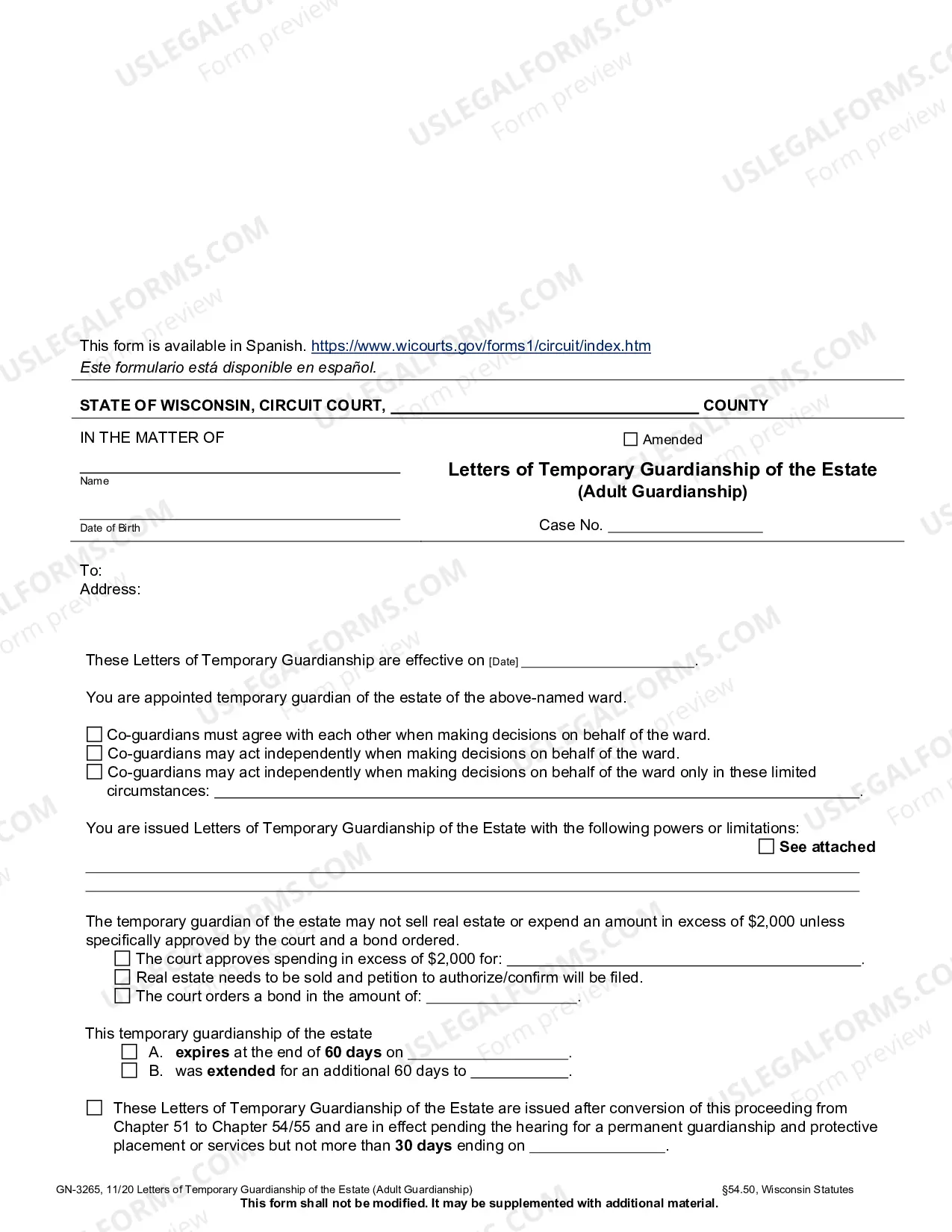 This form is available in Spanish. https://www.wicourts.gov/forms1/circuit/index.htm
Este formulario está disponible en español.

STATE OF WISCONSIN, CIRCUIT COURT, ____ COUNTY

IN THE MATTER OF

____
Name

____
Date of Birth

☐ Amended

Letters of Temporary Guardianship of the Estate
(Adult Guardianship)

Case No. ____

To:
Address:

These Letters of Temporary Guardianship are effective on [Date] ____.

You are appointed temporary guardian of the estate of the above-named ward.

☐ Co-guardians must agree with each other when making decisions on behalf of the ward.
☐ Co-guardians may act independently when making decisions on behalf of the ward.
☐ Co-guardians may act independently when making decisions on behalf of the ward only in these limited circumstances: ____.

You are issued Letters of Temporary Guardianship of the Estate with the following powers or limitations:
☐ See attached
____
____

The temporary guardian of the estate may not sell real estate or expend an amount in excess of $2,000 unless specifically approved by the court and a bond ordered.
☐ The court approves spending in excess of $2,000 for: ____.
☐ Real estate needs to be sold and petition to authorize/confirm will be filed.
☐ The court orders a bond in the amount of: ____.

This temporary guardianship of the estate
☐ A. expires at the end of 60 days on ____.
☐ B. was extended for an additional 60 days to ____.

☐ These Letters of Temporary Guardianship of the Estate are issued after conversion of this proceeding from Chapter 51 to Chapter 54/55 and are in effect pending the hearing for a permanent guardianship and protective placement or services but not more than 30 days ending on ____.

GN-3265, 11/20 Letters of Temporary Guardianship of the Estate (Adult Guardianship) §54.50, Wisconsin Statutes
This form shall not be modified. It may be supplemented with additional material.

USLEGALFORMS.COM
Form preview